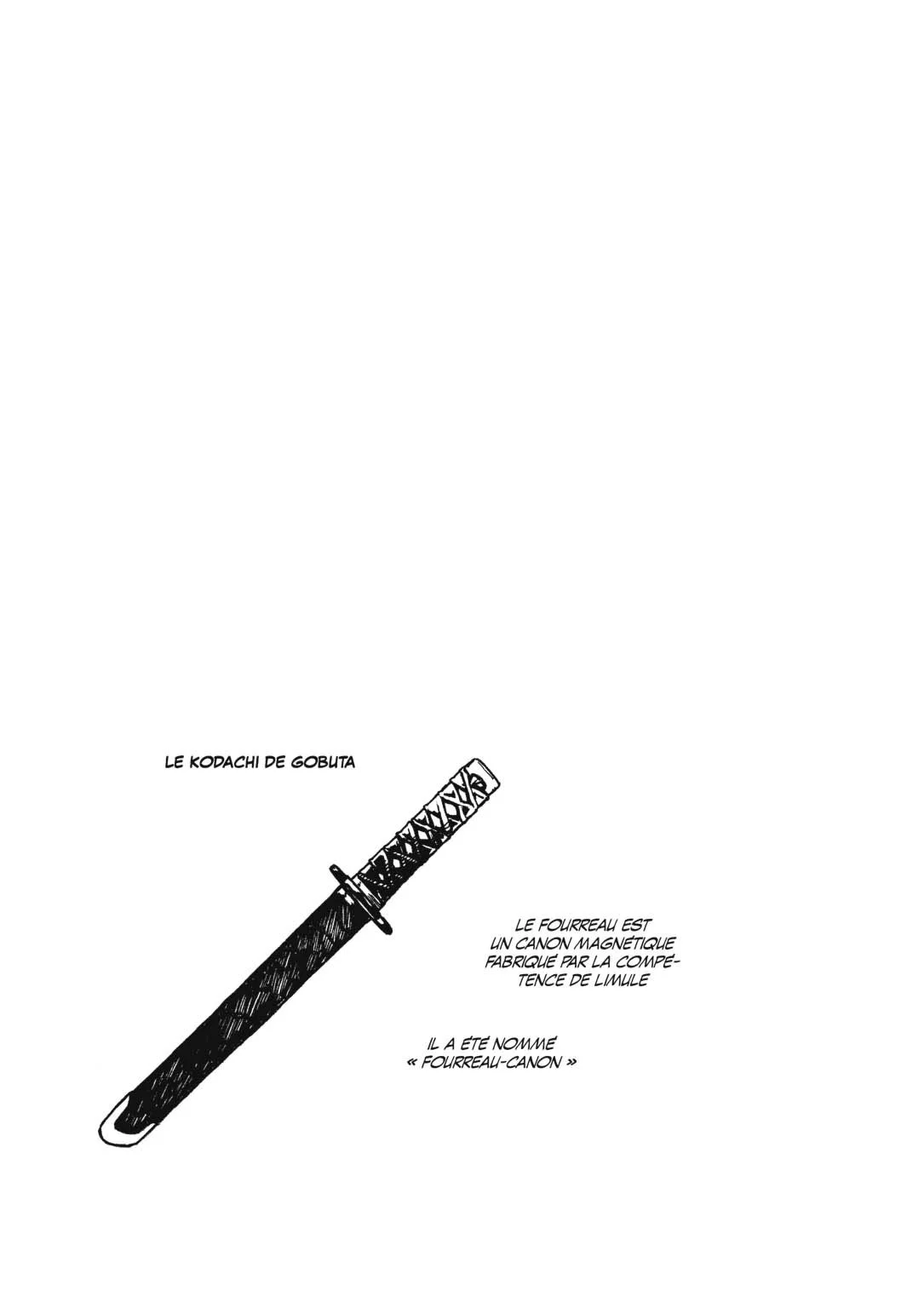 LE KODACHI DE GOBUTA

LE FOURREAU EST UN CANON MAGNÉTIQUE FABRIQUÉ PAR LA COMPÉTENCE DE LIMULE

IL A ÉTÉ NOMMÉ « FOURREAU-CANON »